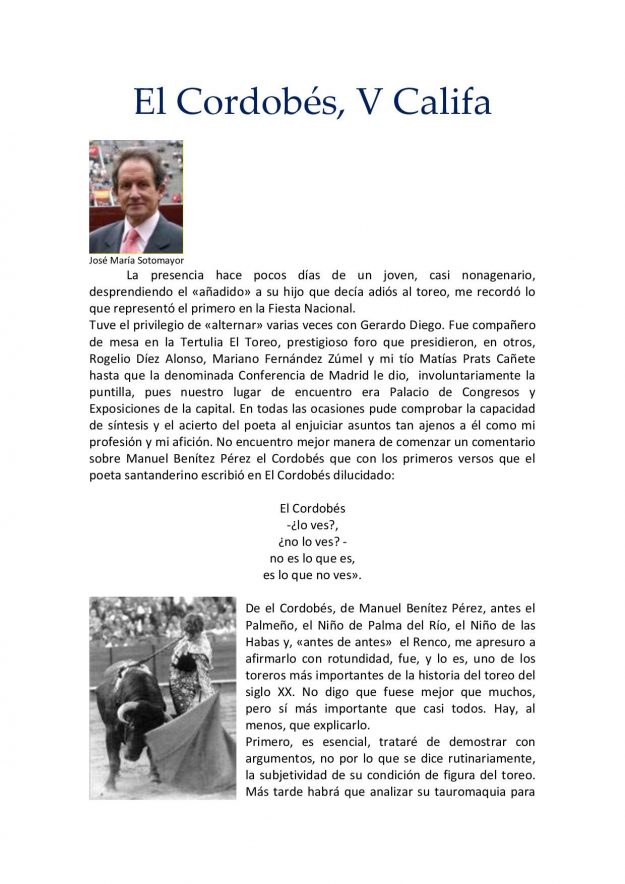 El Cordobés, V Califa

José María Sotomayor

La presencia hace pocos días de un joven, casi nonagenario, desprendiendo el «añadido» a su hijo que decía adiós al toreo, me recordó lo que representó el primero en la Fiesta Nacional.
Tuve el privilegio de «alternar» varias veces con Gerardo Diego. Fue compañero de mesa en la Tertulia El Toreo, prestigioso foro que presidieron, en otros, Rogelio Díez Alonso, Mariano Fernández Zúmel y mi tío Matías Prats Cañete hasta que la denominada Conferencia de Madrid le dio, involuntariamente la puntilla, pues nuestro lugar de encuentro era Palacio de Congresos y Exposiciones de la capital. En todas las ocasiones pude comprobar la capacidad de síntesis y el acierto del poeta al enjuiciar asuntos tan ajenos a él como mi profesión y mi afición. No encuentro mejor manera de comenzar un comentario sobre Manuel Benítez Pérez el Cordobés que con los primeros versos que el poeta santanderino escribió en El Cordobés dilucidado:

El Cordobés
-¿lo ves?,
¿no lo ves? -
no es lo que es,
es lo que no ves».

De el Cordobés, de Manuel Benítez Pérez, antes el Palmeño, el Niño de Palma del Río, el Niño de las Habas y, «antes de antes» el Renco, me apresuro a afirmarlo con rotundidad, fue, y lo es, uno de los toreros más importantes de la historia del toreo del siglo XX. No digo que fuese mejor que muchos, pero sí más importante que casi todos. Hay, al menos, que explicarlo.
Primero, es esencial, trataré de demostrar con argumentos, no por lo que se dice rutinariamente, la subjetividad de su condición de figura del toreo. Más tarde habrá que analizar su tauromaquia para